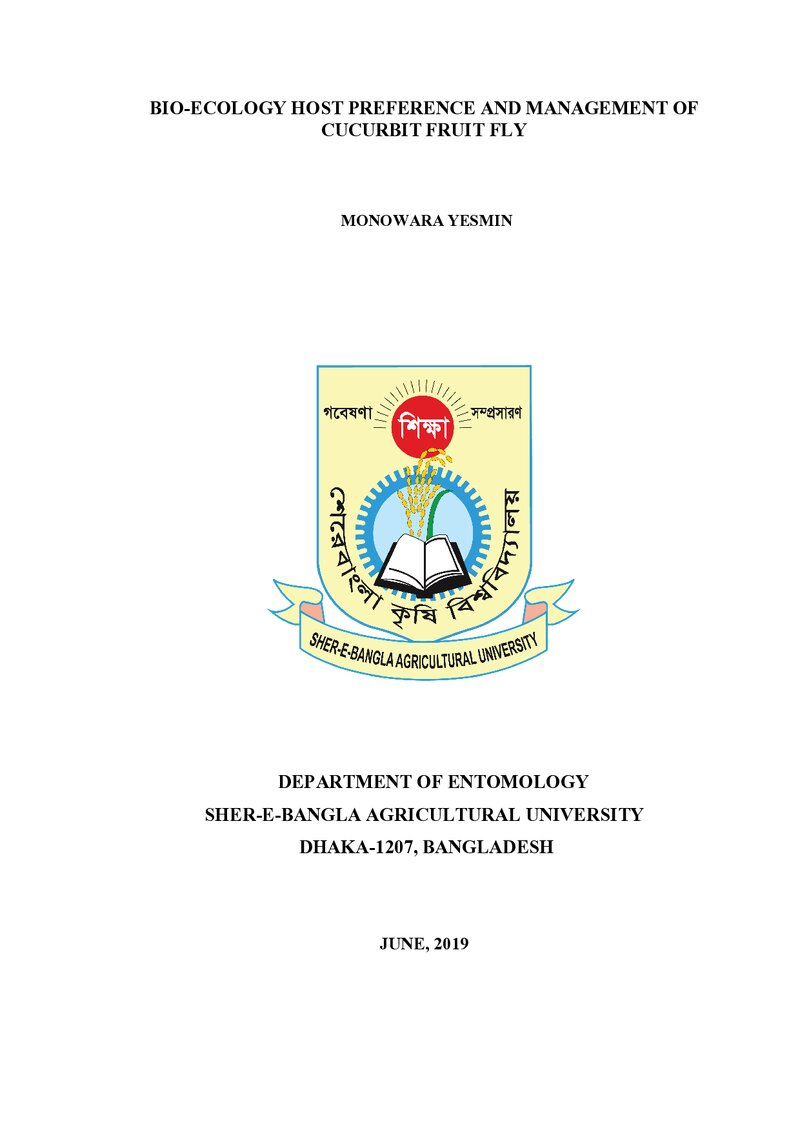 BIO-ECOLOGY HOST PREFERENCE AND MANAGEMENT OF CUCURBIT FRUIT FLY

MONOWARA YESMIN

গবেষণা শিক্ষা সম্প্রসারণ

শেরেবাংলা কৃষি বিশ্ববিদ্যালয়

SHER-E-BANGLA AGRICULTURAL UNIVERSITY

DEPARTMENT OF ENTOMOLOGY
SHER-E-BANGLA AGRICULTURAL UNIVERSITY
DHAKA-1207, BANGLADESH

JUNE, 2019